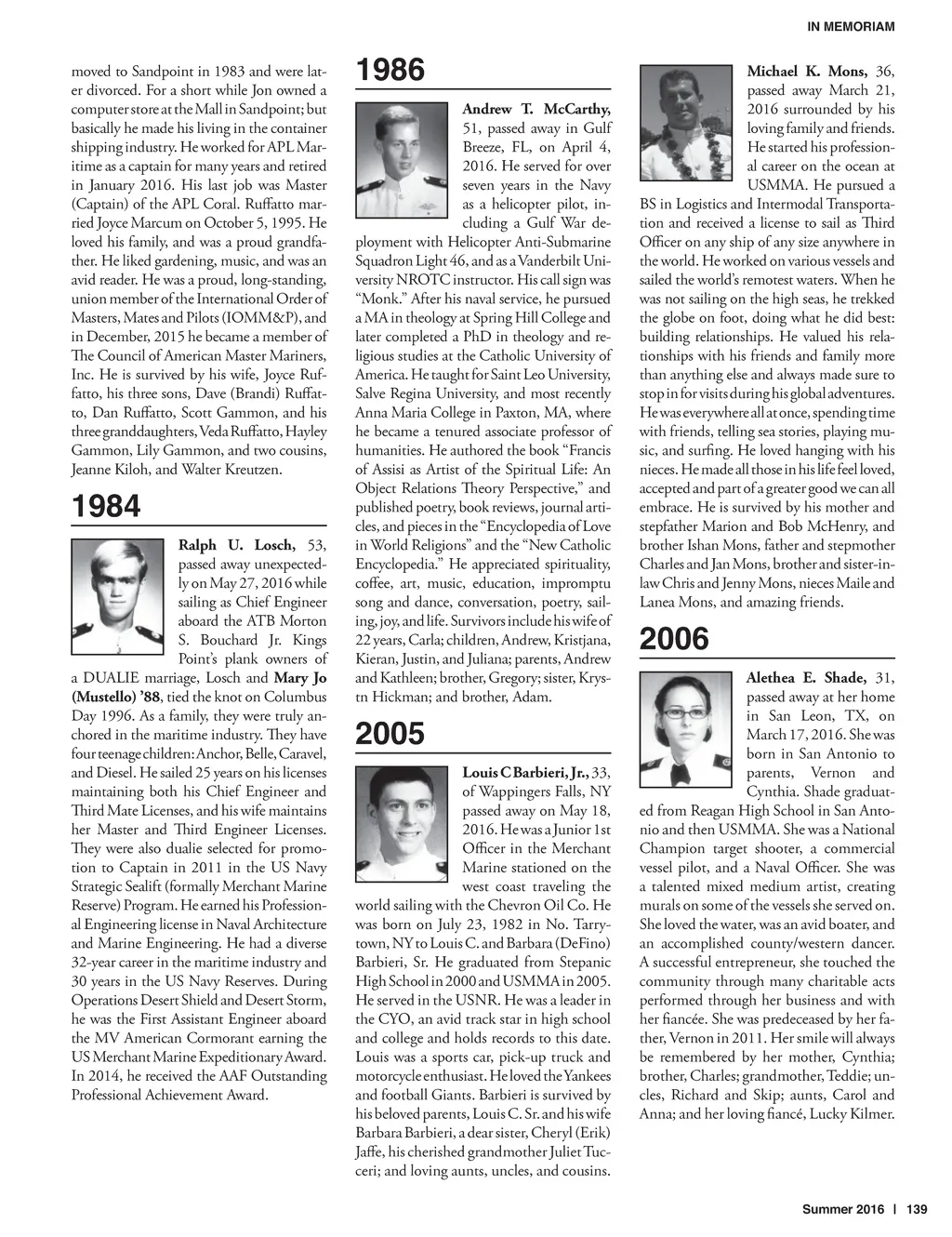 IN MEMORIAM

moved to Sandpoint in 1983 and were later divorced. For a short while Jon owned a computer store at the Mall in Sandpoint; but basically he made his living in the container shipping industry. He worked for APL Maritime as a captain for many years and retired in January 2016. His last job was Master (Captain) of the APL Coral. Ruffatto married Joyce Marcum on October 5, 1995. He loved his family, and was a proud grandfather. He liked gardening, music, and was an avid reader. He was a proud, long-standing, union member of the International Order of Masters, Mates and Pilots (IOMM&P), and in December, 2015 he became a member of The Council of American Master Mariners, Inc. He is survived by his wife, Joyce Ruffatto, his three sons, Dave (Brandi) Ruffatto, Dan Ruffatto, Scott Gammon, and his three granddaughters, Veda Ruffatto, Hayley Gammon, Lily Gammon, and two cousins, Jeanne Kiloh, and Walter Kreutzen.

1984

Ralph U. Losch, 53, passed away unexpectedly on May 27, 2016 while sailing as Chief Engineer aboard the ATB Morton S. Bouchard Jr. Kings Point's plank owners of a DUALIE marriage, Losch and Mary Jo (Mustello) '88, tied the knot on Columbus Day 1996. As a family, they were truly anchored in the maritime industry. They have four teenage children: Anchor, Belle, Caravel, and Diesel. He sailed 25 years on his licenses maintaining both his Chief Engineer and Third Mate Licenses, and his wife maintains her Master and Third Engineer Licenses. They were also dualie selected for promotion to Captain in 2011 in the US Navy Strategic Sealift (formally Merchant Marine Reserve) Program. He earned his Professional Engineering license in Naval Architecture and Marine Engineering. He had a diverse 32-year career in the maritime industry and 30 years in the US Navy Reserves. During Operations Desert Shield and Desert Storm, he was the First Assistant Engineer aboard the MV American Cormorant earning the US Merchant Marine Expeditionary Award. In 2014, he received the AAF Outstanding Professional Achievement Award.

1986

Andrew T. McCarthy, 51, passed away in Gulf Breeze, FL, on April 4, 2016. He served for over seven years in the Navy as a helicopter pilot, including a Gulf War deployment with Helicopter Anti-Submarine Squadron Light 46, and as a Vanderbilt University NROTC instructor. His call sign was "Monk." After his naval service, he pursued a MA in theology at Spring Hill College and later completed a PhD in theology and religious studies at the Catholic University of America. He taught for Saint Leo University, Salve Regina University, and most recently Anna Maria College in Paxton, MA, where he became a tenured associate professor of humanities. He authored the book "Francis of Assisi as Artist of the Spiritual Life: An Object Relations Theory Perspective," and published poetry, book reviews, journal articles, and pieces in the "Encyclopedia of Love in World Religions" and the "New Catholic Encyclopedia." He appreciated spirituality, coffee, art, music, education, impromptu song and dance, conversation, poetry, sailing, joy, and life. Survivors include his wife of 22 years, Carla; children, Andrew, Kristjana, Kieran, Justin, and Juliana; parents, Andrew and Kathleen; brother, Gregory; sister, Krystn Hickman; and brother, Adam.

2005

Louis C Barbieri, Jr., 33, of Wappingers Falls, NY passed away on May 18, 2016. He was a Junior 1st Officer in the Merchant Marine stationed on the west coast traveling the world sailing with the Chevron Oil Co. He was born on July 23, 1982 in No. Tarrytown, NY to Louis C. and Barbara (DeFino) Barbieri, Sr. He graduated from Stepanic High School in 2000 and USMMA in 2005. He served in the USNR. He was a leader in the CYO, an avid track star in high school and college and holds records to this date. Louis was a sports car, pick-up truck and motorcycle enthusiast. He loved the Yankees and football Giants. Barbieri is survived by his beloved parents, Louis C. Sr. and his wife Barbara Barbieri, a dear sister, Cheryl (Erik) Jaffe, his cherished grandmother Juliet Tucceri; and loving aunts, uncles, and cousins.

Michael K. Mons, 36, passed away March 21, 2016 surrounded by his loving family and friends. He started his professional career on the ocean at USMMA. He pursued a BS in Logistics and Intermodal Transportation and received a license to sail as Third Officer on any ship of any size anywhere in the world. He worked on various vessels and sailed the world's remotest waters. When he was not sailing on the high seas, he trekked the globe on foot, doing what he did best: building relationships. He valued his relationships with his friends and family more than anything else and always made sure to stop in for visits during his global adventures. He was everywhere all at once, spending time with friends, telling sea stories, playing music, and surfing. He loved hanging with his nieces. He made all those in his life feel loved, accepted and part of a greater good we can all embrace. He is survived by his mother and stepfather Marion and Bob McHenry, and brother Ishan Mons, father and stepmother Charles and Jan Mons, brother and sister-in-law Chris and Jenny Mons, nieces Maile and Lanea Mons, and amazing friends.

2006

Alethea E. Shade, 31, passed away at her home in San Leon, TX, on March 17, 2016. She was born in San Antonio to parents, Vernon and Cynthia. Shade graduated from Reagan High School in San Antonio and then USMMA. She was a National Champion target shooter, a commercial vessel pilot, and a Naval Officer. She was a talented mixed medium artist, creating murals on some of the vessels she served on. She loved the water, was an avid boater, and an accomplished county/western dancer. A successful entrepreneur, she touched the community through many charitable acts performed through her business and with her fiancée. She was predeceased by her father, Vernon in 2011. Her smile will always be remembered by her mother, Cynthia; brother, Charles; grandmother, Teddie; uncles, Richard and Skip; aunts, Carol and Anna; and her loving fiancé, Lucky Kilmer.

Summer 2016 | 139